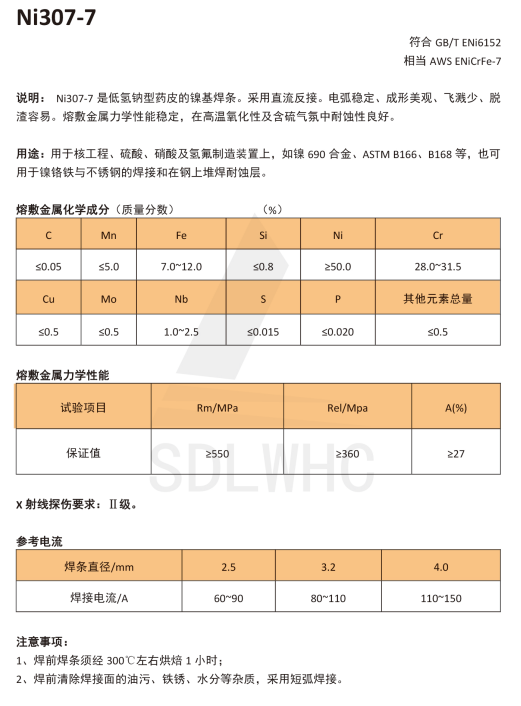 Ni307-7

符合 GB/T ENi6152
相当 AWS ENiCrFe-7

说明： Ni307-7 是低氢钠型药皮的镍基焊条。采用直流反接。电弧稳定、成形美观、飞溅少、脱渣容易。熔敷金属力学性能稳定，在高温氧化性及含硫气氛中耐蚀性良好。

用途：用于核工程、硫酸、硝酸及氢氟制造装置上，如镍 690 合金、ASTM B166、B168 等，也可用于镍铬铁与不锈钢的焊接和在钢上堆焊耐蚀层。

熔敷金属化学成分（质量分数） （%）

| C | Mn | Fe | Si | Ni | Cr |
|---|---|---|---|---|---|
| ≤0.05 | ≤5.0 | 7.0~12.0 | ≤0.8 | ≥50.0 | 28.0~31.5 |
| Cu | Mo | Nb | S | P | 其他元素总量 |
| ≤0.5 | ≤0.5 | 1.0~2.5 | ≤0.015 | ≤0.020 | ≤0.5 |

熔敷金属力学性能

| 试验项目 | Rm/MPa | Rel/Mpa | A(%) |
|---|---|---|---|
| 保证值 | ≥550 | ≥360 | ≥27 |

SDLWHC

X 射线探伤要求：Ⅱ级。

参考电流

| 焊条直径/mm | 2.5 | 3.2 | 4.0 |
|---|---|---|---|
| 焊接电流/A | 60~90 | 80~110 | 110~150 |

注意事项：
1、焊前焊条须经 300℃左右烘焙 1 小时；
2、焊前清除焊接面的油污、铁锈、水分等杂质，采用短弧焊接。